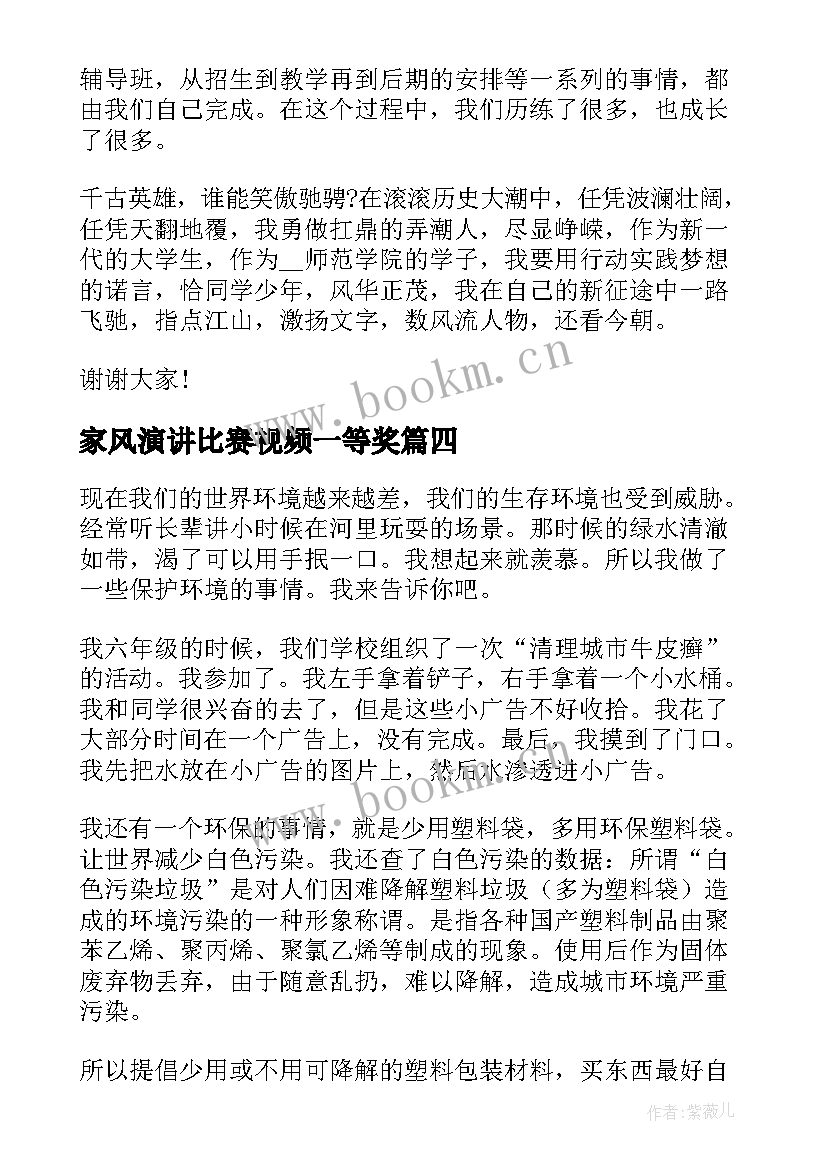 辅导班，从招生到教学再到后期的安排等一系列的事情，都由我们自己完成。在这个过程中，我们历练了很多，也成长了很多。

千古英雄，谁能笑傲驰骋?在滚滚历史大潮中，任凭波澜壮阔，任凭天翻地覆，我勇做扛鼎的弄潮人，尽显峥嵘，作为新一代的大学生，作为__师范学院的学子，我要用行动实践梦想的诺言，恰同学少年，风华正茂，我在自己的新征途中一路飞驰，指点江山，激扬文字，数风流人物，还看今朝。

谢谢大家!

www.bookm.cn

家风演讲比赛视频一等奖篇四

现在我们的世界环境越来越差，我们的生存环境也受到威胁。经常听长辈讲小时候在河里玩耍的场景。那时候的绿水清澈如带，渴了可以用手抿一口。我想起来就羡慕。所以我做了一些保护环境的事情。我来告诉你吧。

我六年级的时候，我们学校组织了一次“清理城市牛皮癣”的活动。我参加了。我左手拿着铲子，右手拿着一个小水桶。我和同学很兴奋的去了，但是这些小广告不好收拾。我花了大部分时间在一个广告上，没有完成。最后，我摸到了门口。我先把水放在小广告的图片上，然后水渗透进小广告。

www.bookm.cn

我还有一个环保的事情，就是少用塑料袋，多用环保塑料袋。让世界减少白色污染。我还查了白色污染的数据：所谓“白色污染垃圾”是对人们因难降解塑料垃圾（多为塑料袋）造成的环境污染的一种形象称谓。是指各种国产塑料制品由聚苯乙烯、聚丙烯、聚氯乙烯等制成的现象。使用后作为固体废弃物丢弃，由于随意乱扔，难以降解，造成城市环境严重污染。

所以提倡少用或不用可降解的塑料包装材料，买东西最好自

作者：紫薇儿